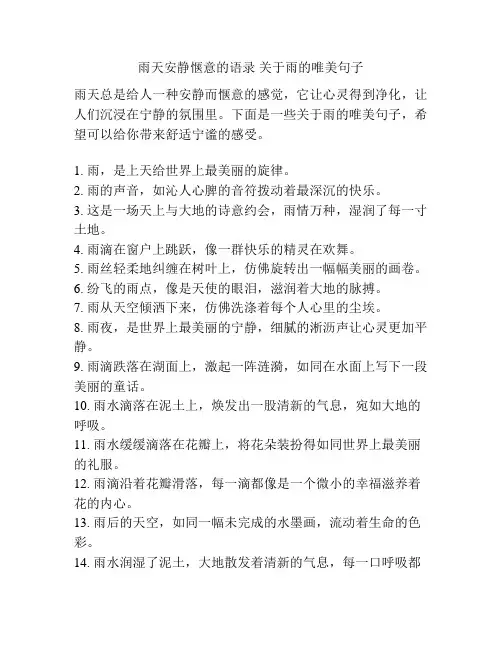 雨天安静惬意的语录 关于雨的唯美句子

雨天总是给人一种安静而惬意的感觉，它让心灵得到净化，让人们沉浸在宁静的氛围里。下面是一些关于雨的唯美句子，希望可以给你带来舒适宁谧的感受。

1. 雨，是上天给世界上最美丽的旋律。
2. 雨的声音，如沁人心脾的音符拨动着最深沉的快乐。
3. 这是一场天上与大地的诗意约会，雨情万种，湿润了每一寸土地。
4. 雨滴在窗户上跳跃，像一群快乐的精灵在欢舞。
5. 雨丝轻柔地纠缠在树叶上，仿佛旋转出一幅幅美丽的画卷。
6. 纷飞的雨点，像是天使的眼泪，滋润着大地的脉搏。
7. 雨从天空倾洒下来，仿佛洗涤着每个人心里的尘埃。
8. 雨夜，是世界上最美丽的宁静，细腻的淅沥声让心灵更加平静。
9. 雨滴跌落在湖面上，激起一阵涟漪，如同在水面上写下一段美丽的童话。
10. 雨水滴落在泥土上，焕发出一股清新的气息，宛如大地的呼吸。
11. 雨水缓缓滴落在花瓣上，将花朵装扮得如同世界上最美丽的礼服。
12. 雨滴沿着花瓣滑落，每一滴都像是一个微小的幸福滋养着花的内心。
13. 雨后的天空，如同一幅未完成的水墨画，流动着生命的色彩。
14. 雨水润湿了泥土，大地散发着清新的气息，每一口呼吸都